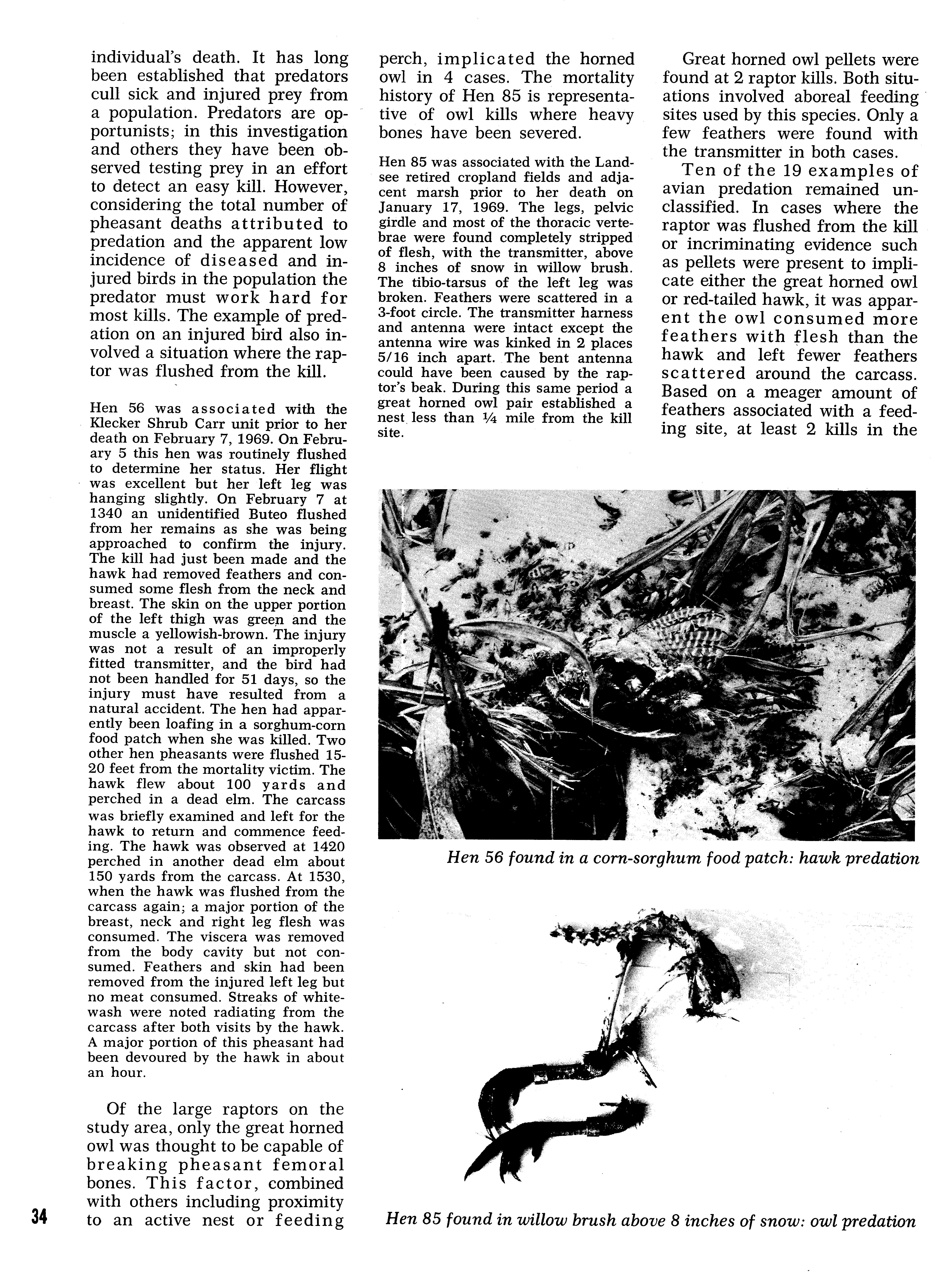 individual's death. It has long been established that predators cull sick and injured prey from a population. Predators are opportunists; in this investigation and others they have been observed testing prey in an effort to detect an easy kill. However, considering the total number of pheasant deaths attributed to predation and the apparent low incidence of diseased and injured birds in the population the predator must work hard for most kills. The example of predation on an injured bird also involved a situation where the raptor was flushed from the kill.

Hen 56 was associated with the Klecker Shrub Carr unit prior to her death on February 7, 1969. On February 5 this hen was routinely flushed to determine her status. Her flight was excellent but her left leg was hanging slightly. On February 7 at 1340 an unidentified Buteo flushed from her remains as she was being approached to confirm the injury. The kill had just been made and the hawk had removed feathers and consumed some flesh from the neck and breast. The skin on the upper portion of the left thigh was green and the muscle a yellowish-brown. The injury was not a result of an improperly fitted transmitter, and the bird had not been handled for 51 days, so the injury must have resulted from a natural accident. The hen had apparently been loafing in a sorghum-corn food patch when she was killed. Two other hen pheasants were flushed 15-20 feet from the mortality victim. The hawk flew about 100 yards and perched in a dead elm. The carcass was briefly examined and left for the hawk to return and commence feeding. The hawk was observed at 1420 perched in another dead elm about 150 yards from the carcass. At 1530, when the hawk was flushed from the carcass again; a major portion of the breast, neck and right leg flesh was consumed. The viscera was removed from the body cavity but not consumed. Feathers and skin had been removed from the injured left leg but no meat consumed. Streaks of whitewash were noted radiating from the carcass after both visits by the hawk. A major portion of this pheasant had been devoured by the hawk in about an hour.

Of the large raptors on the study area, only the great horned owl was thought to be capable of breaking pheasant femoral bones. This factor, combined with others including proximity to an active nest or feeding perch, implicated the horned owl in 4 cases. The mortality history of Hen 85 is representative of owl kills where heavy bones have been severed.

Hen 85 was associated with the Landsee retired cropland fields and adjacent marsh prior to her death on January 17, 1969. The legs, pelvic girdle and most of the thoracic vertebrae were found completely stripped of flesh, with the transmitter, above 8 inches of snow in willow brush. The tibio-tarsus of the left leg was broken. Feathers were scattered in a 3-foot circle. The transmitter harness and antenna were intact except the antenna wire was kinked in 2 places 5/16 inch apart. The bent antenna could have been caused by the raptor's beak. During this same period a great horned owl pair established a nest less than ¼ mile from the kill site.

Great horned owl pellets were found at 2 raptor kills. Both situations involved aboreal feeding sites used by this species. Only a few feathers were found with the transmitter in both cases.

Ten of the 19 examples of avian predation remained unclassified. In cases where the raptor was flushed from the kill or incriminating evidence such as pellets were present to implicate either the great horned owl or red-tailed hawk, it was apparent the owl consumed more feathers with flesh than the hawk and left fewer feathers scattered around the carcass. Based on a meager amount of feathers associated with a feeding site, at least 2 kills in the

Hen 56 found in a corn-sorghum food patch: hawk predation

Hen 85 found in willow brush above 8 inches of snow: owl predation

34